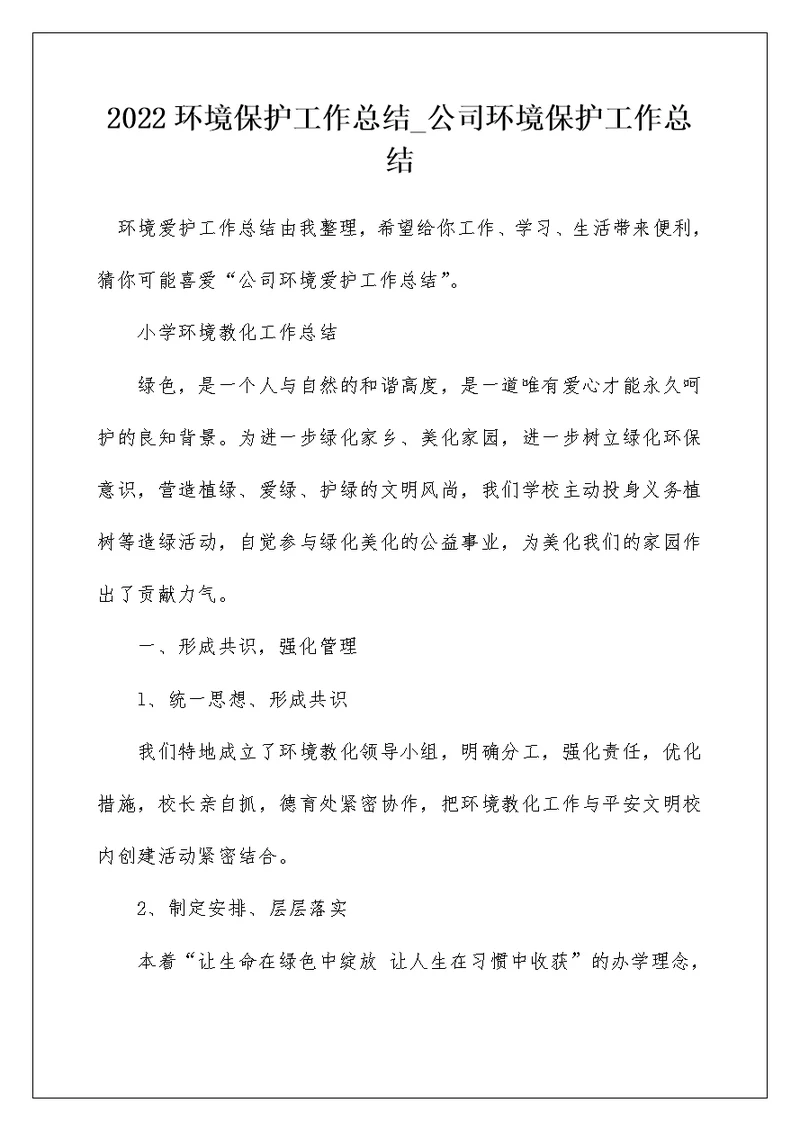 2022 环境保护工作总结_公司环境保护工作总结

环境爱护工作总结由我整理，希望给你工作、学习、生活带来便利，猜你可能喜爱“公司环境爱护工作总结”。

小学环境教化工作总结

绿色，是一个人与自然的和谐高度，是一道唯有爱心才能永久呵护的良知背景。为进一步绿化家乡、美化家园，进一步树立绿化环保意识，营造植绿、爱绿、护绿的文明风尚，我们学校主动投身义务植树等造绿活动，自觉参与绿化美化的公益事业，为美化我们的家园作出了贡献力气。

一、形成共识，强化管理

1、统一思想、形成共识

我们特地成立了环境教化领导小组，明确分工，强化责任，优化措施，校长亲自抓，德育处紧密协作，把环境教化工作与平安文明校内创建活动紧密结合。

2、制定安排、层层落实

本着“让生命在绿色中绽放 让人生在习惯中收获”的办学理念，